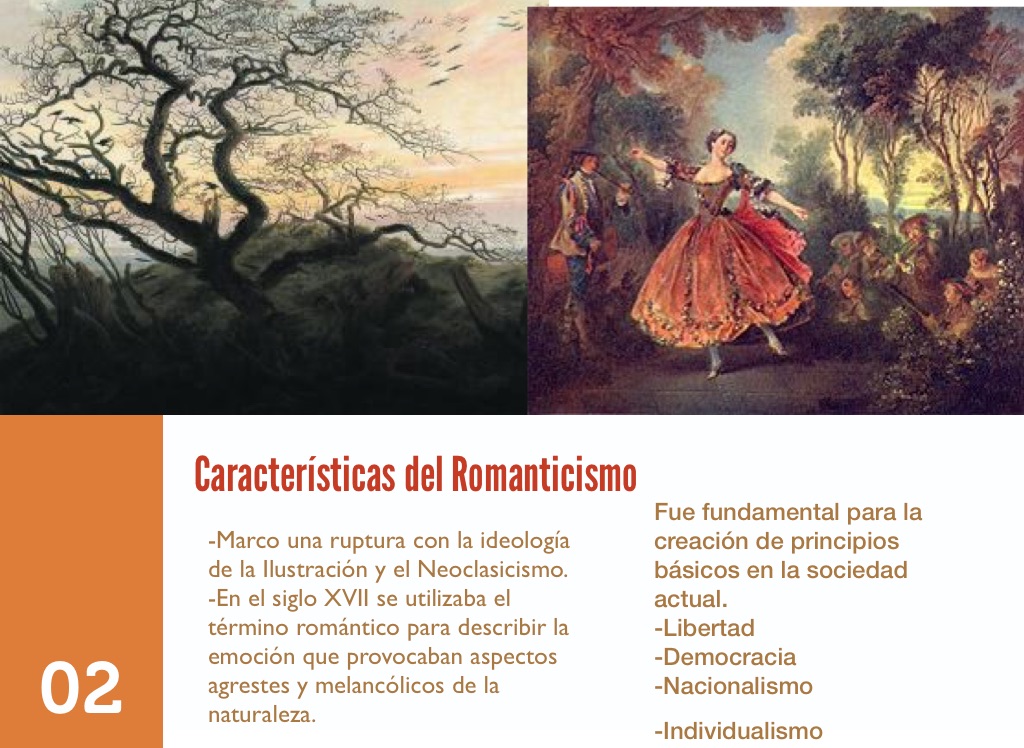 Características del Romanticismo

-Marco una ruptura con la ideología de la Ilustración y el Neoclasicismo.
-En el siglo XVII se utilizaba el término romántico para describir la emoción que provocaban aspectos agrestes y melancólicos de la naturaleza.

Fue fundamental para la creación de principios básicos en la sociedad actual.
-Libertad
-Democracia
-Nacionalismo
-Individualismo

02